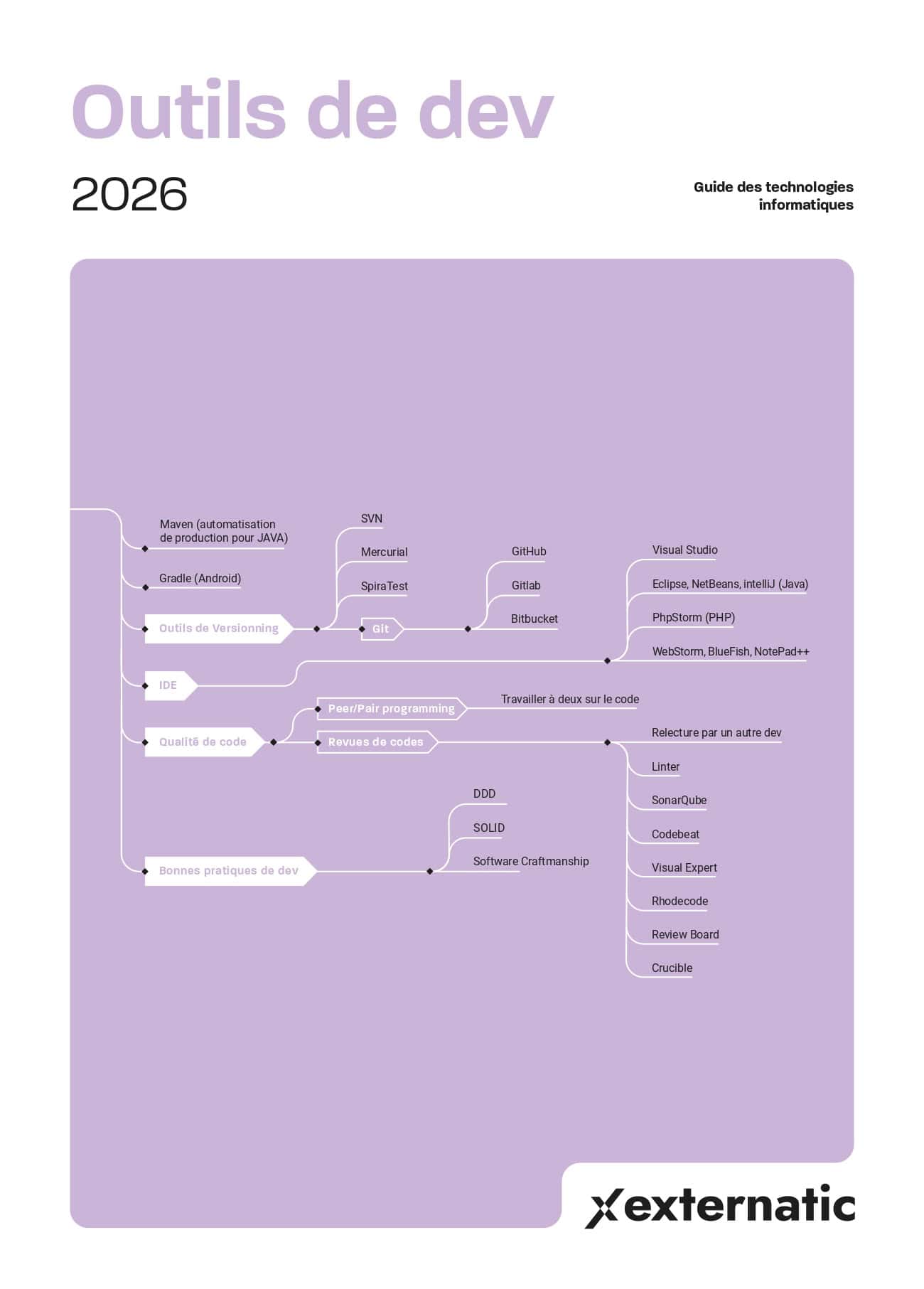 Outils de dev

2026

Guide des technologies informatiques

Maven (automatisation de production pour JAVA)

Gradle (Android)

Outils de Versionning

SVN

Mercurial

SpiraTest

Git

GitHub

Gitlab

Bitbucket

IDE

Visual Studio

Eclipse, NetBeans, intelliJ (Java)

PhpStorm (PHP)

WebStorm, BlueFish, NotePad++

Qualité de code

Peer/Pair programming

Travailler à deux sur le code

Revues de codes

Relecture par un autre dev

Linter

SonarQube

Codebeat

Visual Expert

Rhodecode

Review Board

Crucible

Bonnes pratiques de dev

DDD

SOLID

Software Craftmanship

externatic